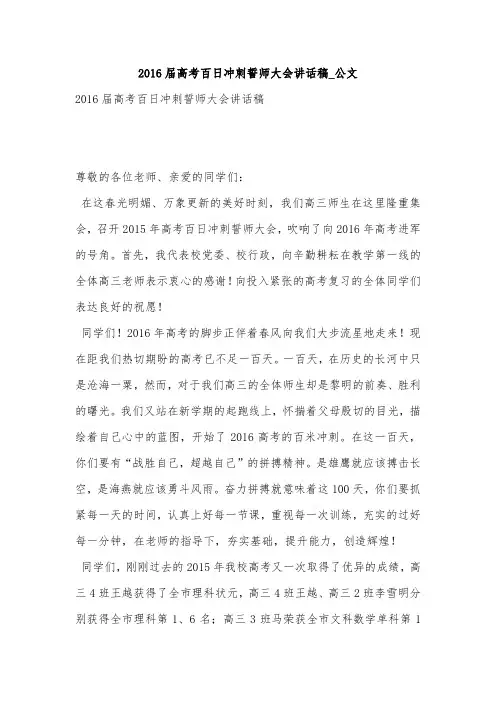 2016届高考百日冲刺誓师大会讲话稿_公文

2016届高考百日冲刺誓师大会讲话稿

尊敬的各位老师、亲爱的同学们：

在这春光明媚、万象更新的美好时刻，我们高三师生在这里隆重集会，召开2015年高考百日冲刺誓师大会，吹响了向2016年高考进军的号角。首先，我代表校党委、校行政，向辛勤耕耘在教学第一线的全体高三老师表示衷心的感谢！向投入紧张的高考复习的全体同学们表达良好的祝愿！

同学们！2016年高考的脚步正伴着春风向我们大步流星地走来！现在距我们热切期盼的高考已不足一百天。一百天，在历史的长河中只是沧海一粟，然而，对于我们高三的全体师生却是黎明的前奏、胜利的曙光。我们又站在新学期的起跑线上，怀揣着父母殷切的目光，描绘着自己心中的蓝图，开始了2016高考的百米冲刺。在这一百天，你们要有“战胜自己，超越自己”的拼搏精神。是雄鹰就应该搏击长空，是海燕就应该勇斗风雨。奋力拼搏就意味着这100天，你们要抓紧每一天的时间，认真上好每一节课，重视每一次训练，充实的过好每一分钟，在老师的指导下，夯实基础，提升能力，创造辉煌！

同学们，刚刚过去的2015年我校高考又一次取得了优异的成绩，高三4班王越获得了全市理科状元，高三4班王越、高三2班李雪明分别获得全市理科第1、6名；高三3班马荣获全市文科数学单科第1